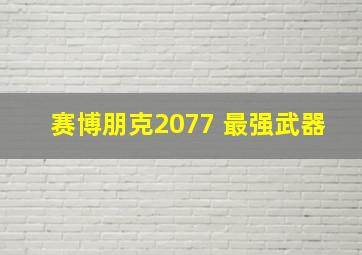 赛博朋克2077 最强武器